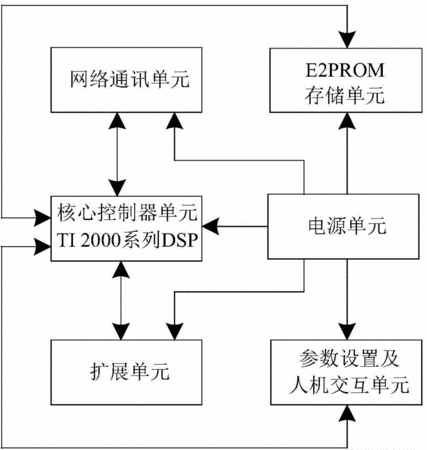 网络通讯单元

E2PROM
存储单元

核心控制器单元
TI 2000系列DSP

电源单元

扩展单元

参数设置及
人机交互单元